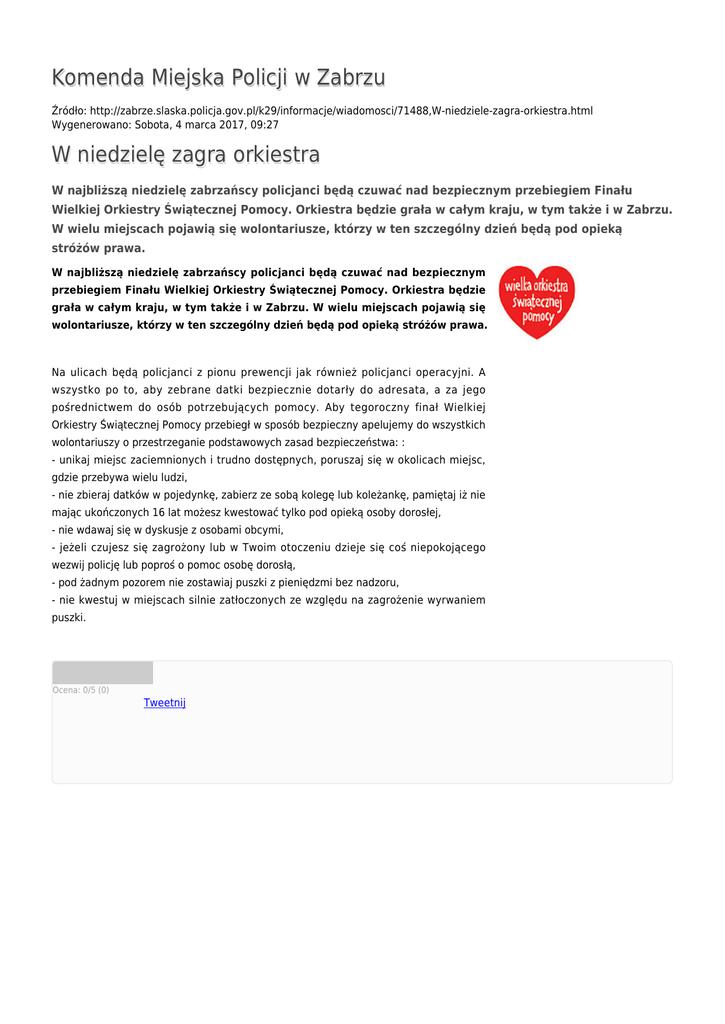 Komenda Miejska Policji w Zabrzu

Źródło: http://zabrze.slaska.policja.gov.pl/k29/informacje/wiadomosci/71488,W-niedziele-zagra-orkiestra.html
Wygenerowano: Sobota, 4 marca 2017, 09:27

W niedzielę zagra orkiestra

W najbliższą niedzielę zabrzańscy policjanci będą czuwać nad bezpiecznym przebiegiem Finału Wielkiej Orkiestry Świątecznej Pomocy. Orkiestra będzie grała w całym kraju, w tym także i w Zabrzu. W wielu miejscach pojawią się wolontariusze, którzy w ten szczególny dzień będą pod opieką stróżów prawa.

W najbliższą niedzielę zabrzańscy policjanci będą czuwać nad bezpiecznym przebiegiem Finału Wielkiej Orkiestry Świątecznej Pomocy. Orkiestra będzie grała w całym kraju, w tym także i w Zabrzu. W wielu miejscach pojawią się wolontariusze, którzy w ten szczególny dzień będą pod opieką stróżów prawa.

wielka orkiestra świątecznej pomocy

Na ulicach będą policjanci z pionu prewencji jak również policjanci operacyjni. A wszystko po to, aby zebrane datki bezpiecznie dotarły do adresata, a za jego pośrednictwem do osób potrzebujących pomocy. Aby tegoroczny finał Wielkiej Orkiestry Świątecznej Pomocy przebiegł w sposób bezpieczny apelujemy do wszystkich wolontariuszy o przestrzeganie podstawowych zasad bezpieczeństwa: :
- unikaj miejsc zaciemnionych i trudno dostępnych, poruszaj się w okolicach miejsc, gdzie przebywa wielu ludzi,
- nie zbieraj datków w pojedynkę, zabierz ze sobą kolegę lub koleżankę, pamiętaj iż nie mając ukończonych 16 lat możesz kwestować tylko pod opieką osoby dorosłej,
- nie wdawaj się w dyskusje z osobami obcymi,
- jeżeli czujesz się zagrożony lub w Twoim otoczeniu dzieje się coś niepokojącego wezwij policję lub poproś o pomoc osobę dorosłą,
- pod żadnym pozorem nie zostawiaj puszki z pieniędzmi bez nadzoru,
- nie kwestuj w miejscach silnie zatłoczonych ze względu na zagrożenie wyrwaniem puszki.

Ocena: 0/5 (0)
Tweetnij